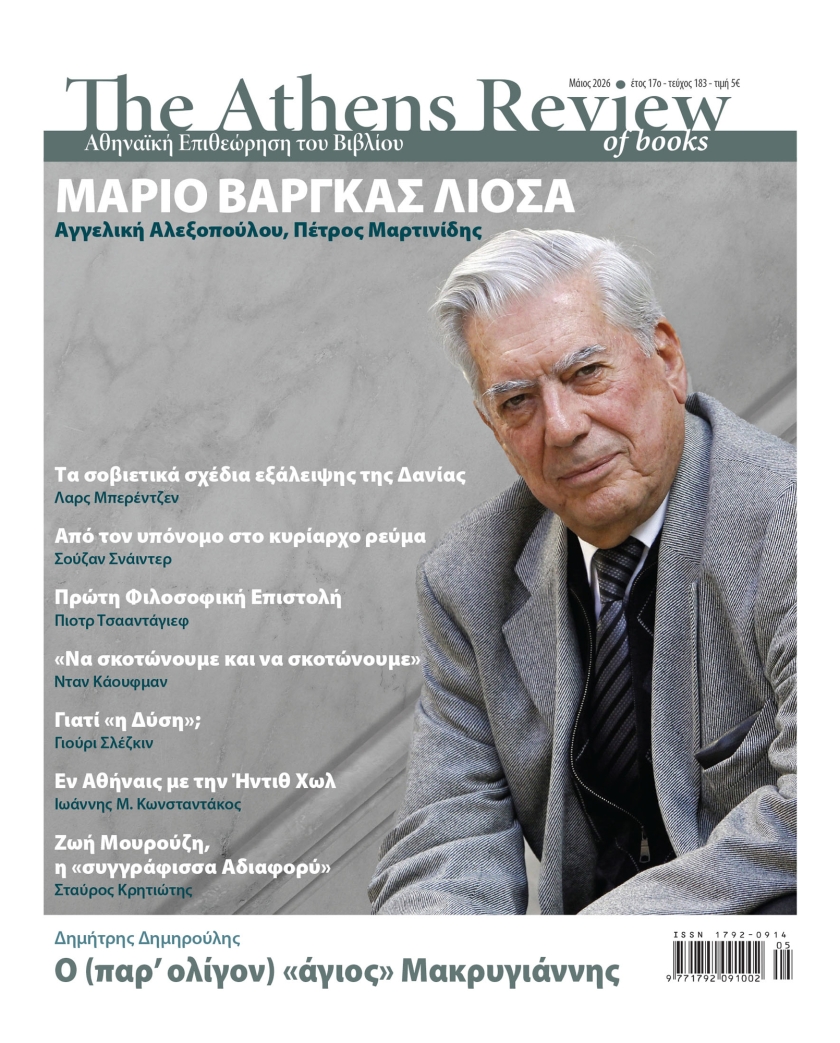 Μάιος 2026 ● έτος 17ο - τεύχος 183 - τιμή 5€

The Athens Review of books

Αθηναϊκή Επιθεώρηση του Βιβλίου

ΜΑΡΙΟ ΒΑΡΓΚΑΣ ΛΙΟΣΑ

Αγγελική Αλεξοπούλου, Πέτρος Μαρτινίδης

Τα σοβιετικά σχέδια εξάλειψης της Δανίας
Λαρς Μπερέντζεν

Από τον υπόνομο στο κυρίαρχο ρεύμα
Σούζαν Σνάιντερ

Πρώτη Φιλοσοφική Επιστολή
Πιοτρ Τσααντάγιεφ

«Να σκοτώνουμε και να σκοτώνουμε»
Νταν Κάουφμαν

Γιατί «η Δύση»;
Γιούρι Σλέζκιν

Εν Αθήναις με την Ήντιθ Χωλ
Ιωάννης Μ. Κωνσταντάκος

Ζωή Μουρούζη, η «συγγράφισσα Αδιαφορύ»
Σταύρος Κρητιώτης

Δημήτρης Δημηρούλης

Ο (παρ' ολίγον) «άγιος» Μακρυγιάννης

ISSN 1792-0914
05
9 771792 091002